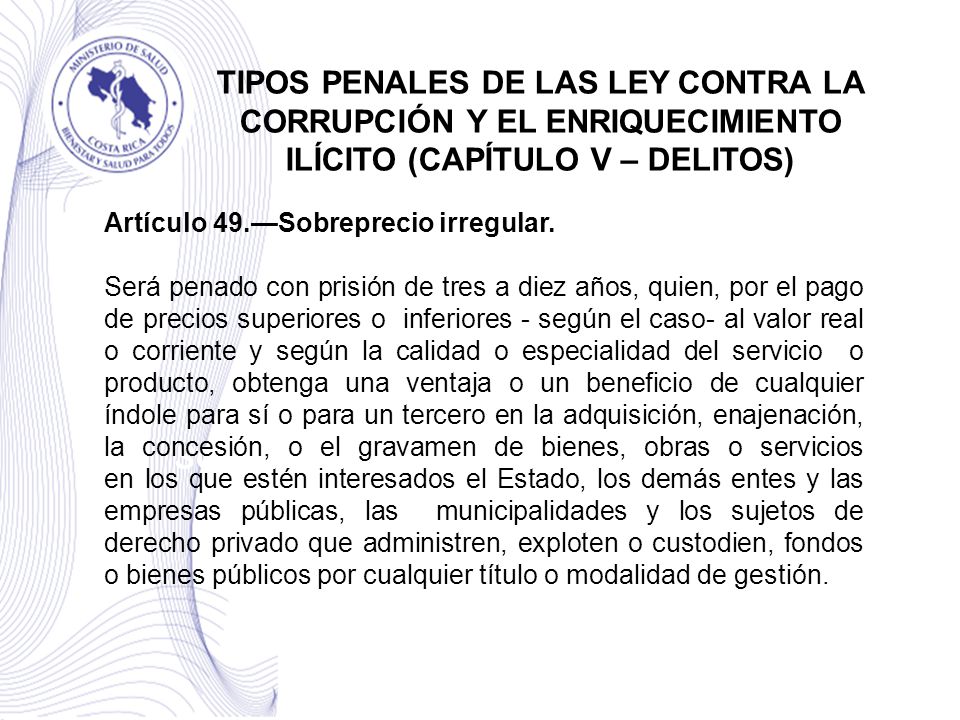 MINISTERIO DE SALUD
COSTA RICA
BIENESTAR Y SALUD PARA TODOS

TIPOS PENALES DE LAS LEY CONTRA LA CORRUPCIÓN Y EL ENRIQUECIMIENTO ILÍCITO (CAPÍTULO V – DELITOS)

Artículo 49.—Sobreprecio irregular.

Será penado con prisión de tres a diez años, quien, por el pago de precios superiores o inferiores - según el caso- al valor real o corriente y según la calidad o especialidad del servicio o producto, obtenga una ventaja o un beneficio de cualquier índole para sí o para un tercero en la adquisición, enajenación, la concesión, o el gravamen de bienes, obras o servicios en los que estén interesados el Estado, los demás entes y las empresas públicas, las municipalidades y los sujetos de derecho privado que administren, exploten o custodien, fondos o bienes públicos por cualquier título o modalidad de gestión.